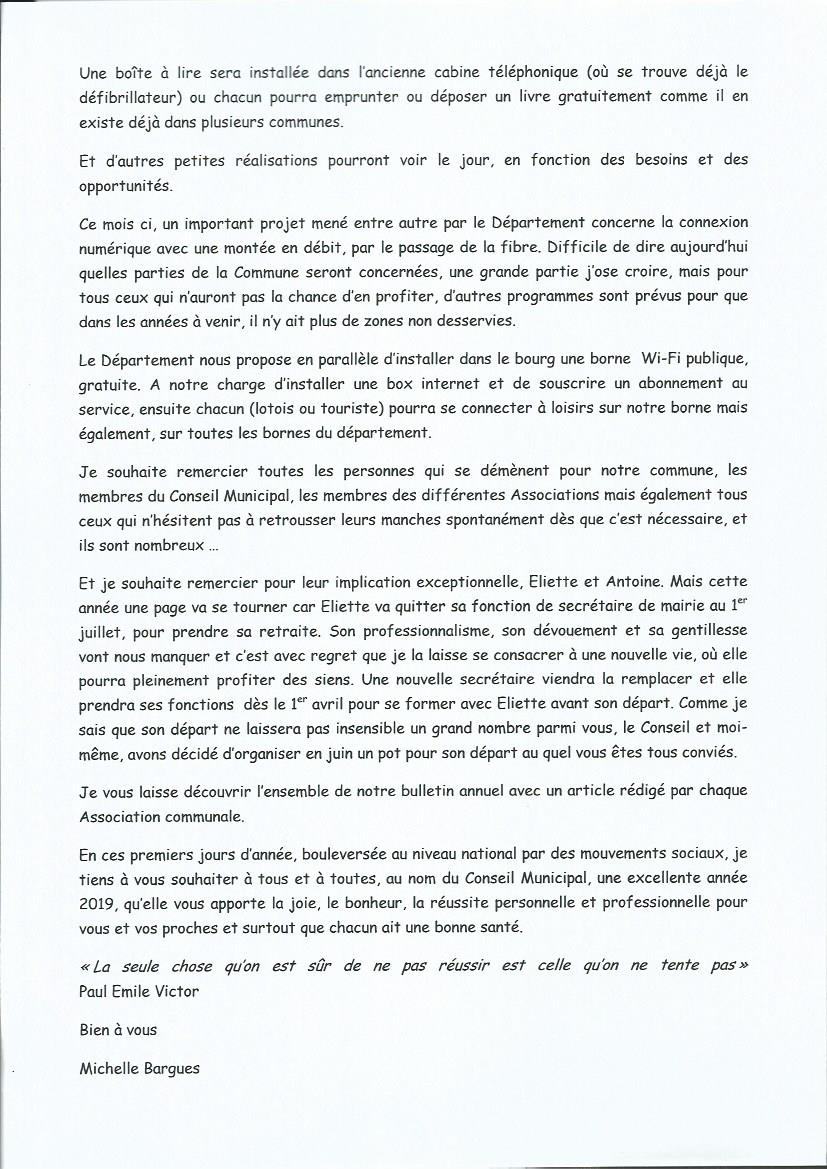 Une boîte à lire sera installée dans l'ancienne cabine téléphonique (où se trouve déjà le défibrillateur) ou chacun pourra emprunter ou déposer un livre gratuitement comme il en existe déjà dans plusieurs communes.

Et d'autres petites réalisations pourront voir le jour, en fonction des besoins et des opportunités.

Ce mois ci, un important projet mené entre autre par le Département concerne la connexion numérique avec une montée en débit, par le passage de la fibre. Difficile de dire aujourd'hui quelles parties de la Commune seront concernées, une grande partie j'ose croire, mais pour tous ceux qui n'auront pas la chance d'en profiter, d'autres programmes sont prévus pour que dans les années à venir, il n'y ait plus de zones non desservies.

Le Département nous propose en parallèle d'installer dans le bourg une borne Wi-Fi publique, gratuite. A notre charge d'installer une box internet et de souscrire un abonnement au service, ensuite chacun (lotois ou touriste) pourra se connecter à loisirs sur notre borne mais également, sur toutes les bornes du département.

Je souhaite remercier toutes les personnes qui se démènent pour notre commune, les membres du Conseil Municipal, les membres des différentes Associations mais également tous ceux qui n'hésitent pas à retrousser leurs manches spontanément dès que c'est nécessaire, et ils sont nombreux ...

Et je souhaite remercier pour leur implication exceptionnelle, Eliette et Antoine. Mais cette année une page va se tourner car Eliette va quitter sa fonction de secrétaire de mairie au 1$^{er}$ juillet, pour prendre sa retraite. Son professionnalisme, son dévouement et sa gentillesse vont nous manquer et c'est avec regret que je la laisse se consacrer à une nouvelle vie, où elle pourra pleinement profiter des siens. Une nouvelle secrétaire viendra la remplacer et elle prendra ses fonctions dès le 1$^{er}$ avril pour se former avec Eliette avant son départ. Comme je sais que son départ ne laissera pas insensible un grand nombre parmi vous, le Conseil et moi-même, avons décidé d'organiser en juin un pot pour son départ au quel vous êtes tous conviés.

Je vous laisse découvrir l'ensemble de notre bulletin annuel avec un article rédigé par chaque Association communale.

En ces premiers jours d'année, bouleversée au niveau national par des mouvements sociaux, je tiens à vous souhaiter à tous et à toutes, au nom du Conseil Municipal, une excellente année 2019, qu'elle vous apporte la joie, le bonheur, la réussite personnelle et professionnelle pour vous et vos proches et surtout que chacun ait une bonne santé.

« La seule chose qu'on est sûr de ne pas réussir est celle qu'on ne tente pas » Paul Emile Victor

Bien à vous

Michelle Bargues